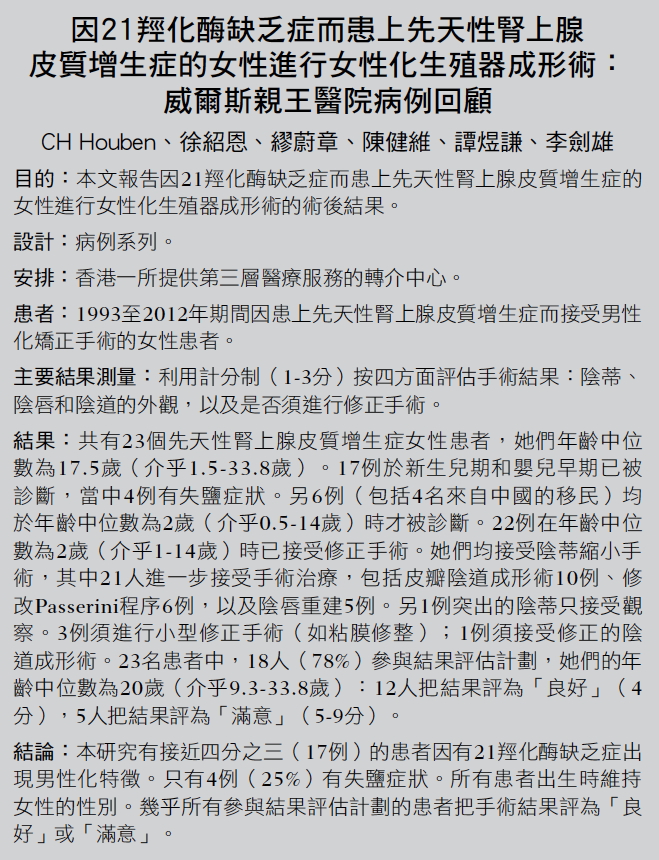 因21羥化酶缺乏症而患上先天性腎上腺皮質增生症的女性進行女性化生殖器成形術：威爾斯親王醫院病例回顧

CH Houben、徐紹恩、繆蔚章、陳健維、譚煜謙、李劍雄

目的：本文報告因21羥化酶缺乏症而患上先天性腎上腺皮質增生症的女性進行女性化生殖器成形術的術後結果。

設計：病例系列。

安排：香港一所提供第三層醫療服務的轉介中心。

患者：1993至2012年期間因患上先天性腎上腺皮質增生症而接受男性化矯正手術的女性患者。

主要結果測量：利用計分制（1-3分）按四方面評估手術結果：陰蒂、陰唇和陰道的外觀，以及是否須進行修正手術。

結果：共有23個先天性腎上腺皮質增生症女性患者，她們年齡中位數為17.5歲（介乎1.5-33.8歲）。17例於新生兒期和嬰兒早期已被診斷，當中4例有失鹽症狀。另6例（包括4名來自中國的移民）均於年齡中位數為2歲（介乎0.5-14歲）時才被診斷。22例在年齡中位數為2歲（介乎1-14歲）時已接受修正手術。她們均接受陰蒂縮小手術，其中21人進一步接受手術治療，包括皮瓣陰道成形術10例、修改Passerini程序6例，以及陰唇重建5例。另1例突出的陰蒂只接受觀察。3例須進行小型修正手術（如粘膜修整）；1例須接受修正的陰道成形術。23名患者中，18人（78%）參與結果評估計劃，她們的年齡中位數為20歲（介乎9.3-33.8歲）：12人把結果評為「良好」（4分），5人把結果評為「滿意」（5-9分）。

結論：本研究有接近四分之三（17例）的患者因有21羥化酶缺乏症出現男性化特徵。只有4例（25%）有失鹽症狀。所有患者出生時維持女性的性別。幾乎所有參與結果評估計劃的患者把手術結果評為「良好」或「滿意」。